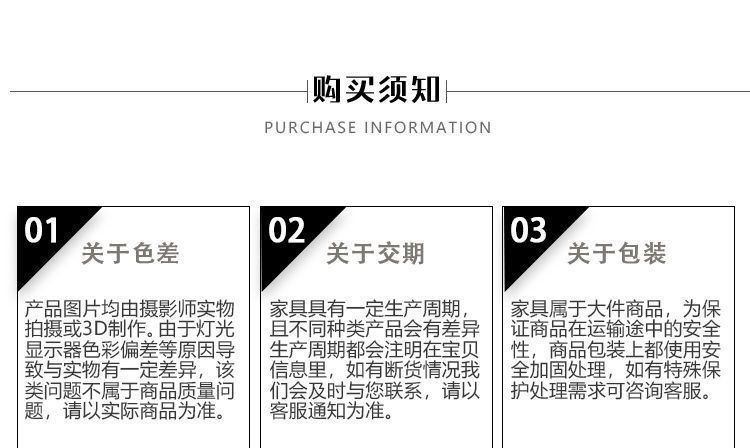 购买须知

PURCHASE INFORMATION

01

关于色差

产品图片均由摄影师实物拍摄或3D制作。由于灯光显示器色彩偏差等原因导致与实物有一定差异，该类问题不属于商品质量问题，请以实际商品为准。

02

关于交期

家具具有一定生产周期，且不同种类产品会有差异生产周期都会注明在宝贝信息里，如有断货情况我们会及时与您联系，请以客服通知为准。

03

关于包装

家具属于大件商品，为保证商品在运输途中的安全性，商品包装上都使用安全加固处理，如有特殊保护处理需求可咨询客服。